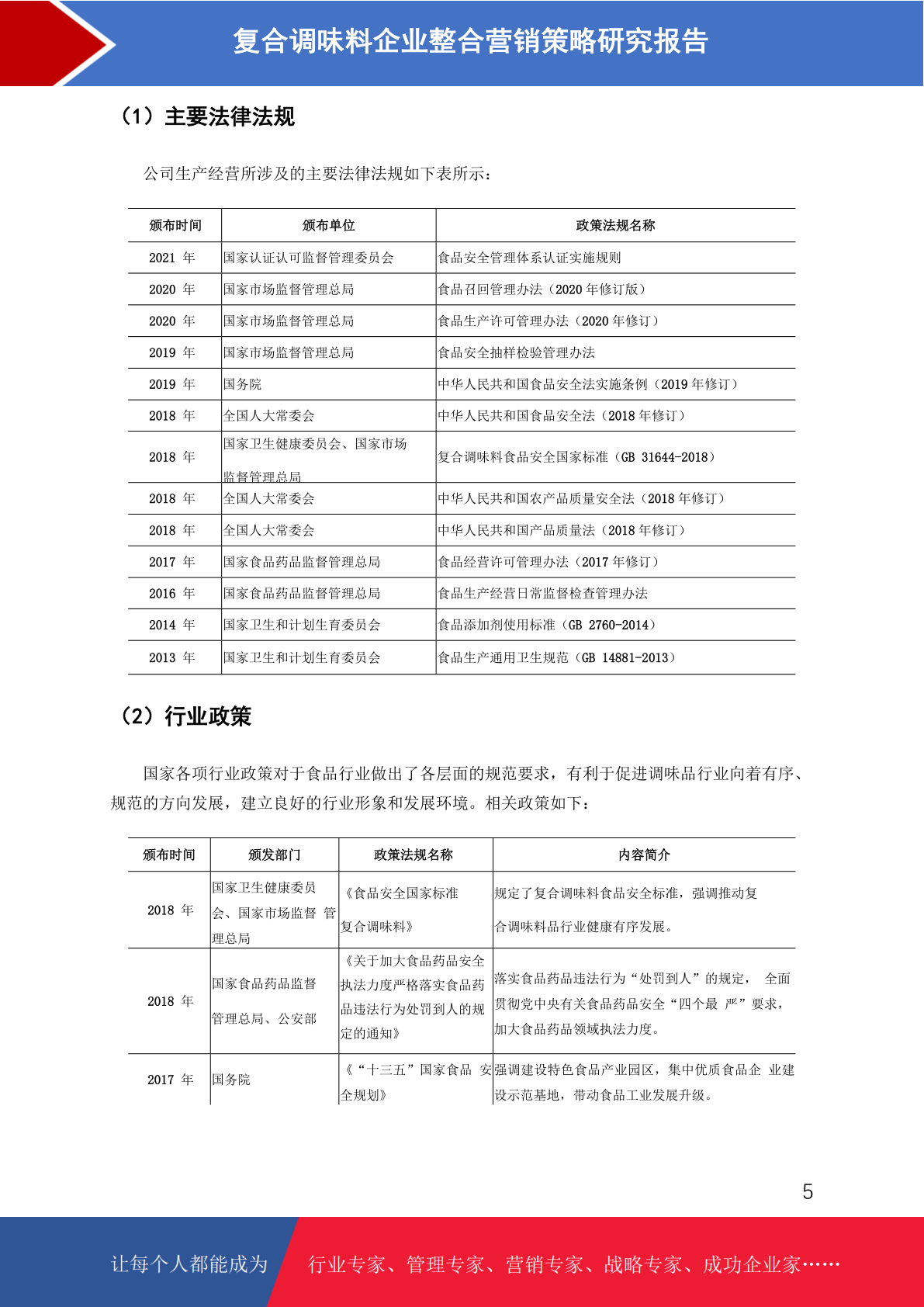 复合调味料企业整合营销策略研究报告

（1）主要法律法规

公司生产经营所涉及的主要法律法规如下表所示：

| 颁布时间 | 颁布单位 | 政策法规名称 |
|---|---|---|
| 2021 年 | 国家认证认可监督管理委员会 | 食品安全管理体系认证实施规则 |
| 2020 年 | 国家市场监督管理总局 | 食品召回管理办法（2020 年修订版） |
| 2020 年 | 国家市场监督管理总局 | 食品生产许可管理办法（2020 年修订） |
| 2019 年 | 国家市场监督管理总局 | 食品安全抽样检验管理办法 |
| 2019 年 | 国务院 | 中华人民共和国食品安全法实施条例（2019 年修订） |
| 2018 年 | 全国人大常委会 | 中华人民共和国食品安全法（2018 年修订） |
| 2018 年 | 国家卫生健康委员会、国家市场监督管理总局 | 复合调味料食品安全国家标准（GB 31644-2018） |
| 2018 年 | 全国人大常委会 | 中华人民共和国农产品质量安全法（2018 年修订） |
| 2018 年 | 全国人大常委会 | 中华人民共和国产品质量法（2018 年修订） |
| 2017 年 | 国家食品药品监督管理总局 | 食品经营许可管理办法（2017 年修订） |
| 2016 年 | 国家食品药品监督管理总局 | 食品生产经营日常监督检查管理办法 |
| 2014 年 | 国家卫生和计划生育委员会 | 食品添加剂使用标准（GB 2760-2014） |
| 2013 年 | 国家卫生和计划生育委员会 | 食品生产通用卫生规范（GB 14881-2013） |

（2）行业政策

国家各项行业政策对于食品行业做出了各层面的规范要求，有利于促进调味品行业向着有序、规范的方向发展，建立良好的行业形象和发展环境。相关政策如下：

| 颁布时间 | 颁发部门 | 政策法规名称 | 内容简介 |
|---|---|---|---|
| 2018 年 | 国家卫生健康委员会、国家市场监督 管理总局 | 《食品安全国家标准 复合调味料》 | 规定了复合调味料食品安全标准，强调推动复合调味料品行业健康有序发展。 |
| 2018 年 | 国家食品药品监督管理总局、公安部 | 《关于加大食品药品安全执法力度严格落实食品药品违法行为处罚到人的规定的通知》 | 落实食品药品违法行为“处罚到人”的规定， 全面贯彻党中央有关食品药品安全“四个最 严”要求，加大食品药品领域执法力度。 |
| 2017 年 | 国务院 | 《“十三五”国家食品 安全规划》 | 强调建设特色食品产业园区，集中优质食品企 业建设示范基地，带动食品工业发展升级。 |

5

让每个人都能成为 行业专家、管理专家、营销专家、战略专家、成功企业家……